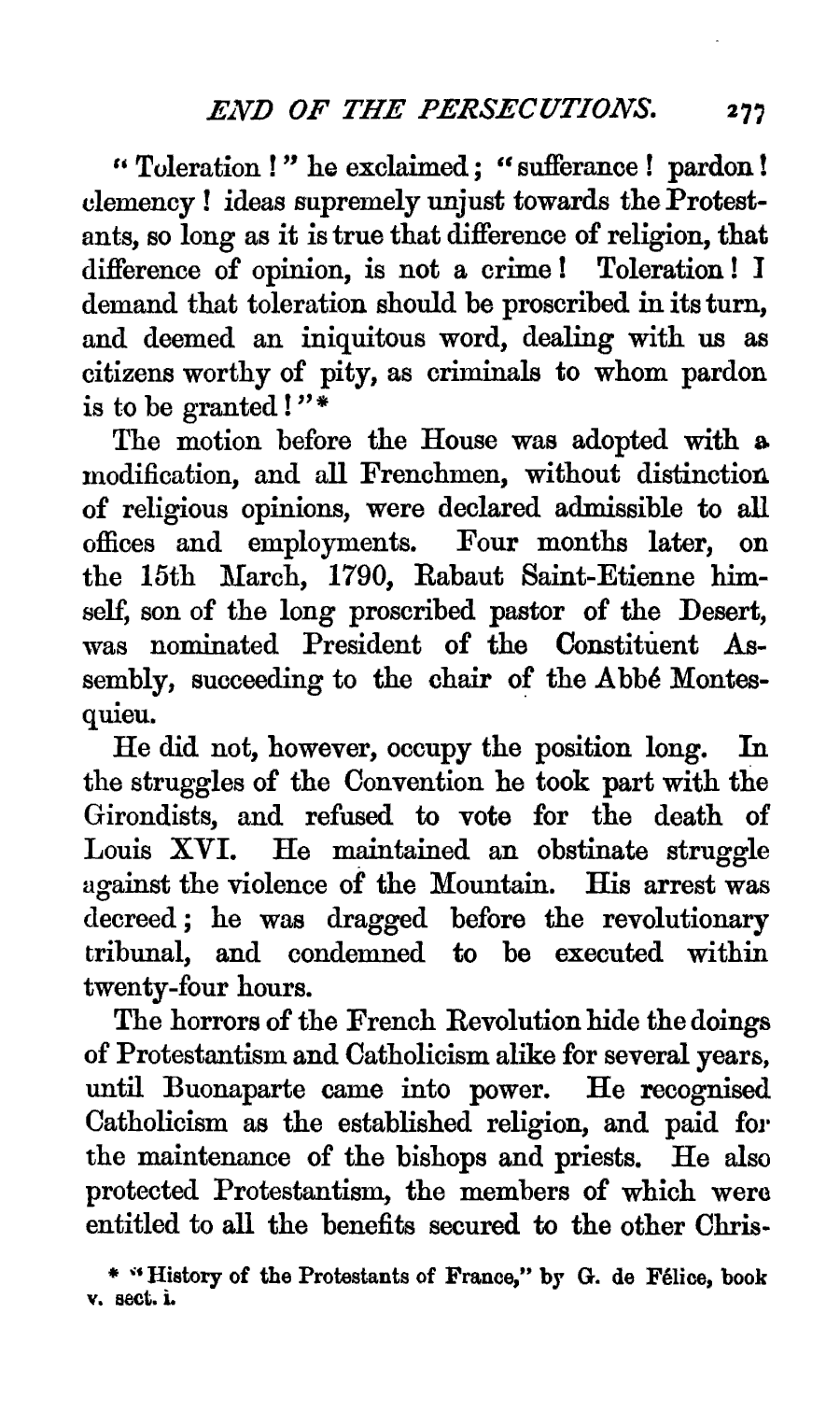 END OF THE PERSECUTIONS. 277

"Toleration!" he exclaimed; "sufferance! pardon! clemency! ideas supremely unjust towards the Protestants, so long as it is true that difference of religion, that difference of opinion, is not a crime! Toleration! I demand that toleration should be proscribed in its turn, and deemed an iniquitous word, dealing with us as citizens worthy of pity, as criminals to whom pardon is to be granted!"*

The motion before the House was adopted with a modification, and all Frenchmen, without distinction of religious opinions, were declared admissible to all offices and employments. Four months later, on the 15th March, 1790, Rabaut Saint-Etienne himself, son of the long proscribed pastor of the Desert, was nominated President of the Constituent Assembly, succeeding to the chair of the Abbé Montesquieu.

He did not, however, occupy the position long. In the struggles of the Convention he took part with the Girondists, and refused to vote for the death of Louis XVI. He maintained an obstinate struggle against the violence of the Mountain. His arrest was decreed; he was dragged before the revolutionary tribunal, and condemned to be executed within twenty-four hours.

The horrors of the French Revolution hide the doings of Protestantism and Catholicism alike for several years, until Buonaparte came into power. He recognised Catholicism as the established religion, and paid for the maintenance of the bishops and priests. He also protected Protestantism, the members of which were entitled to all the benefits secured to the other Chris-

* "History of the Protestants of France," by G. de Félice, book v. sect. i.